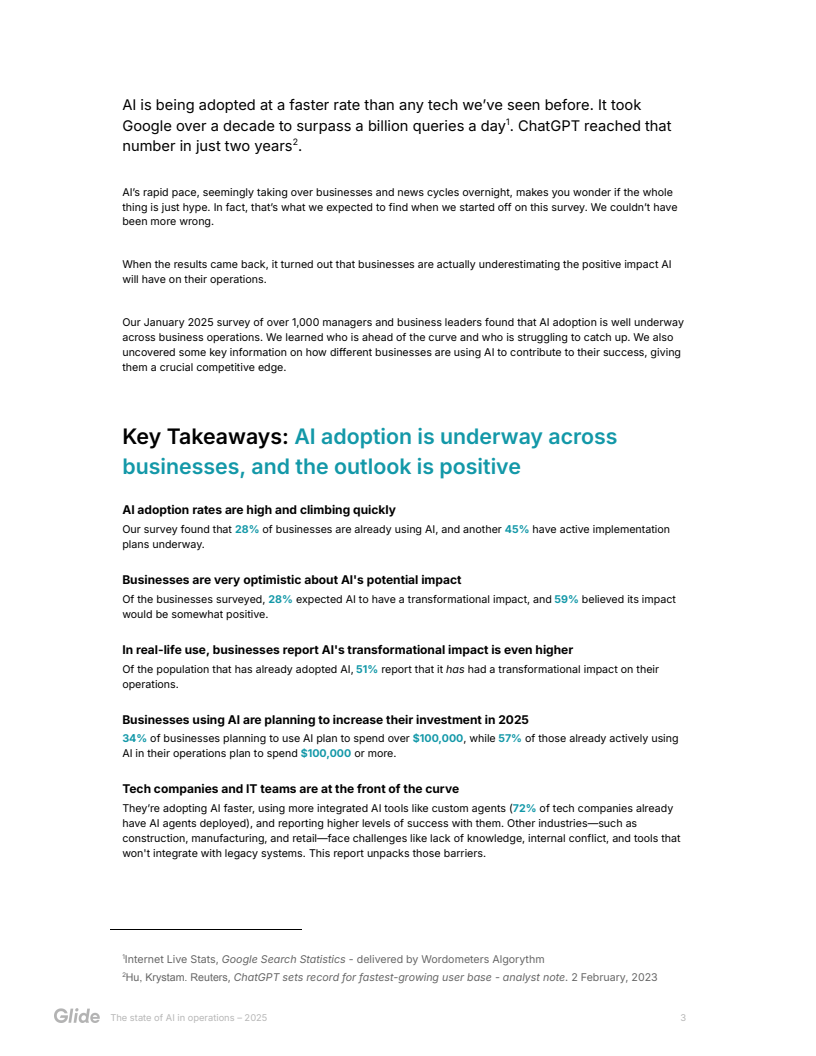 AI is being adopted at a faster rate than any tech we've seen before. It took Google over a decade to surpass a billion queries a day$^1$. ChatGPT reached that number in just two years$^2$.

AI's rapid pace, seemingly taking over businesses and news cycles overnight, makes you wonder if the whole thing is just hype. In fact, that's what we expected to find when we started off on this survey. We couldn't have been more wrong.

When the results came back, it turned out that businesses are actually underestimating the positive impact AI will have on their operations.

Our January 2025 survey of over 1,000 managers and business leaders found that AI adoption is well underway across business operations. We learned who is ahead of the curve and who is struggling to catch up. We also uncovered some key information on how different businesses are using AI to contribute to their success, giving them a crucial competitive edge.

Key Takeaways: AI adoption is underway across businesses, and the outlook is positive

AI adoption rates are high and climbing quickly
Our survey found that 28% of businesses are already using AI, and another 45% have active implementation plans underway.

Businesses are very optimistic about AI's potential impact
Of the businesses surveyed, 28% expected AI to have a transformational impact, and 59% believed its impact would be somewhat positive.

In real-life use, businesses report AI's transformational impact is even higher
Of the population that has already adopted AI, 51% report that it has had a transformational impact on their operations.

Businesses using AI are planning to increase their investment in 2025
34% of businesses planning to use AI plan to spend over $100,000, while 57% of those already actively using AI in their operations plan to spend $100,000 or more.

Tech companies and IT teams are at the front of the curve
They're adopting AI faster, using more integrated AI tools like custom agents (72% of tech companies already have AI agents deployed), and reporting higher levels of success with them. Other industries—such as construction, manufacturing, and retail—face challenges like lack of knowledge, internal conflict, and tools that won't integrate with legacy systems. This report unpacks those barriers.

$^1$Internet Live Stats, Google Search Statistics - delivered by Wordometers Algorythm
$^2$Hu, Krystam. Reuters, ChatGPT sets record for fastest-growing user base - analyst note. 2 February, 2023

Glide The state of AI in operations – 2025 3